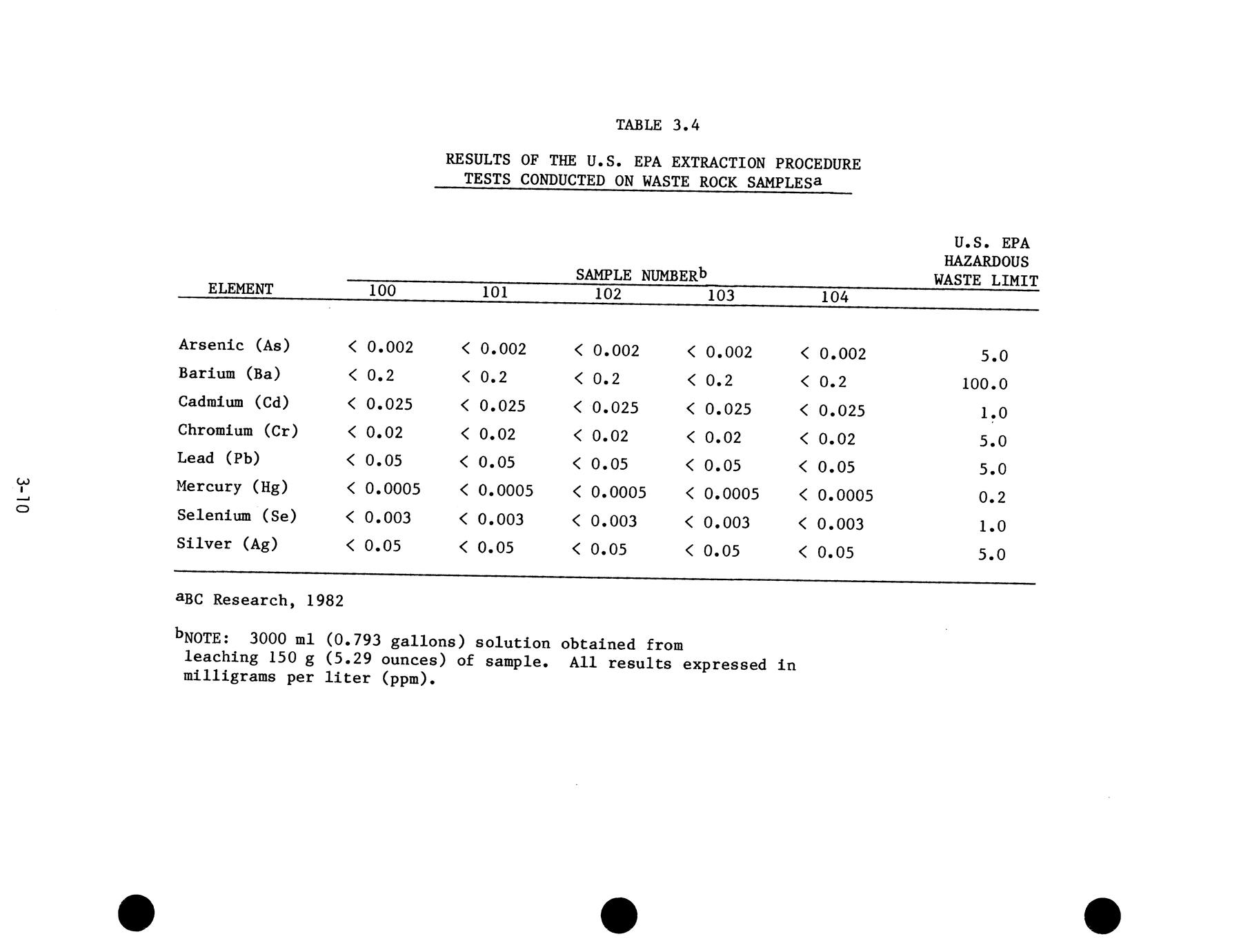 TABLE 3.4

RESULTS OF THE U.S. EPA EXTRACTION PROCEDURE TESTS CONDUCTED ON WASTE ROCK SAMPLES$^a$

| ELEMENT | SAMPLE NUMBER$^b$ 100 | 101 | 102 | 103 | 104 | U.S. EPA HAZARDOUS WASTE LIMIT |
|---|---|---|---|---|---|---|
| Arsenic (As) | < 0.002 | < 0.002 | < 0.002 | < 0.002 | < 0.002 | 5.0 |
| Barium (Ba) | < 0.2 | < 0.2 | < 0.2 | < 0.2 | < 0.2 | 100.0 |
| Cadmium (Cd) | < 0.025 | < 0.025 | < 0.025 | < 0.025 | < 0.025 | 1.0 |
| Chromium (Cr) | < 0.02 | < 0.02 | < 0.02 | < 0.02 | < 0.02 | 5.0 |
| Lead (Pb) | < 0.05 | < 0.05 | < 0.05 | < 0.05 | < 0.05 | 5.0 |
| Mercury (Hg) | < 0.0005 | < 0.0005 | < 0.0005 | < 0.0005 | < 0.0005 | 0.2 |
| Selenium (Se) | < 0.003 | < 0.003 | < 0.003 | < 0.003 | < 0.003 | 1.0 |
| Silver (Ag) | < 0.05 | < 0.05 | < 0.05 | < 0.05 | < 0.05 | 5.0 |

$^a$BC Research, 1982

$^b$NOTE: 3000 ml (0.793 gallons) solution obtained from leaching 150 g (5.29 ounces) of sample. All results expressed in milligrams per liter (ppm).

3-10